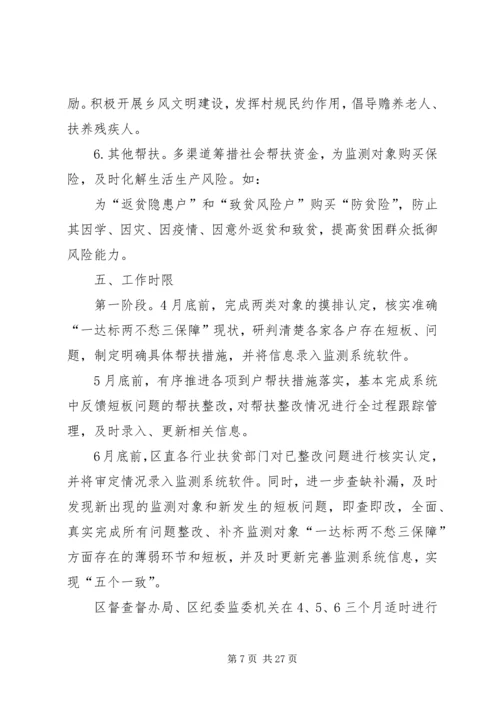 励。积极开展乡风文明建设，发挥村规民约作用，倡导赡养老人、扶养残疾人。

6.其他帮扶。多渠道筹措社会帮扶资金，为监测对象购买保险，及时化解生活生产风险。如：

为“返贫隐患户”和“致贫风险户”购买“防贫险”，防止其因学、因灾、因疫情、因意外返贫和致贫，提高贫困群众抵御风险能力。

五、工作时限

第一阶段。4月底前，完成两类对象的摸排认定，核实准确“一达标两不愁三保障”现状，研判清楚各家各户存在短板、问题，制定明确具体帮扶措施，并将信息录入监测系统软件。

5月底前，有序推进各项到户帮扶措施落实，基本完成系统中反馈短板问题的帮扶整改，对帮扶整改情况进行全过程跟踪管理，及时录入、更新相关信息。

6月底前，区直各行业扶贫部门对已整改问题进行核实认定，并将审定情况录入监测系统软件。同时，进一步查缺补漏，及时发现新出现的监测对象和新发生的短板问题，即查即改，全面、真实完成所有问题整改、补齐监测对象“一达标两不愁三保障”方面存在的薄弱环节和短板，并及时更新完善监测系统信息，实现“五个一致”。

区督查督办局、区纪委监委机关在4、5、6三个月适时进行

第7页 共27页